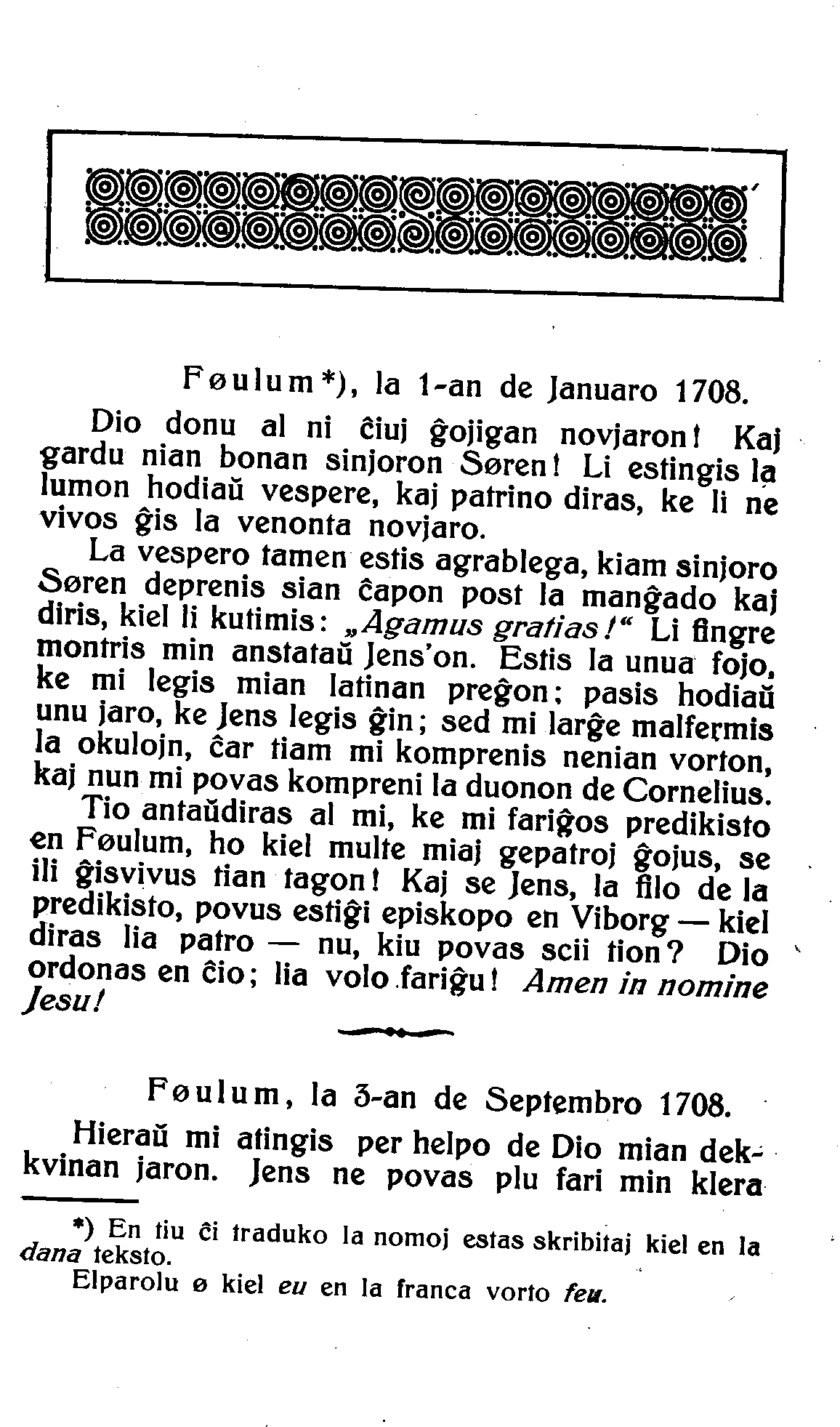 Føulum*), la 1-an de Januaro 1708.

Dio donu al ni ĉiuj ĝojigan novjaron! Kaj gardu nian bonan sinjoron Søren! Li estingis la lumon hodiaŭ vespere, kaj patrino diras, ke li ne vivos ĝis la venonta novjaro.

La vespero tamen estis agrablega, kiam sinjoro Søren deprenis sian ĉapon post la manĝado kaj diris, kiel li kutimis: „Agamus gratias!“ Li fingre montris min anstataŭ Jens'on. Estis la unua fojo, ke mi legis mian latinan preĝon; pasis hodiaŭ unu jaro, ke Jens legis ĝin; sed mi larĝe malfermis la okulojn, ĉar tiam mi komprenis nenian vorton, kaj nun mi povas kompreni la duonon de Cornelius.

Tio antaŭdiras al mi, ke mi fariĝos predikisto en Føulum, ho kiel multe miaj gepatroj ĝojus, se ili ĝisvivus tian tagon! Kaj se Jens, la filo de la predikisto, povus estiĝi episkopo en Viborg — kiel diras lia patro — nu, kiu povas scii tion? Dio ordonas en ĉio; lia volo fariĝu! Amen in nomine Jesu!

Føulum, la 3-an de Septembro 1708.

Hieraŭ mi atingis per helpo de Dio mian dekkvinan jaron. Jens ne povas plu fari min klera

*) En tiu ĉi traduko la nomoj estas skribitaj kiel en la dana teksto.

Elparolu ø kiel eu en la franca vorto feu.